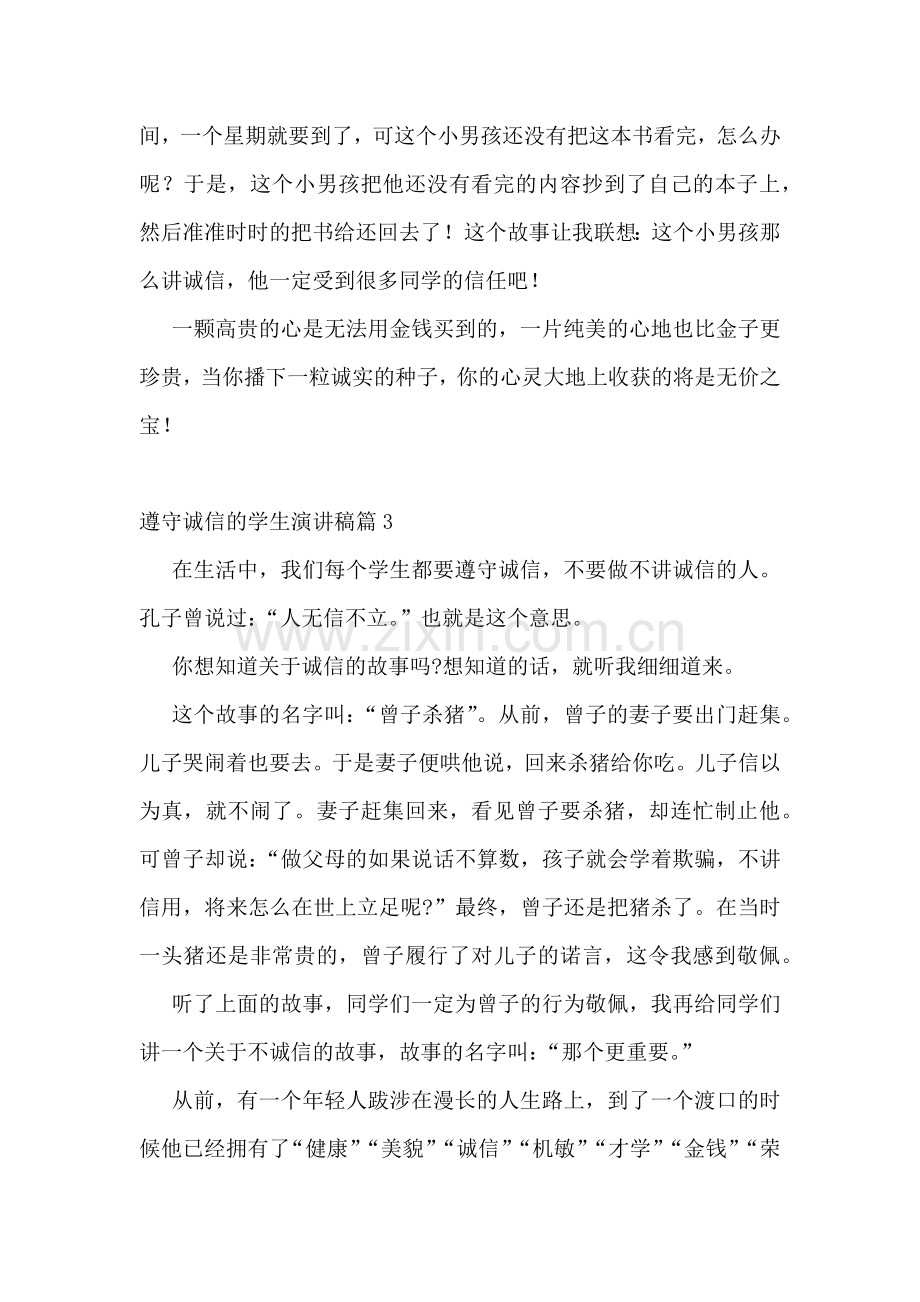 间，一个星期就要到了，可这个小男孩还没有把这本书看完，怎么办呢？于是，这个小男孩把他还没有看完的内容抄到了自己的本子上，然后准准时时的把书给还回去了！这个故事让我联想：这个小男孩那么讲诚信，他一定受到很多同学的信任吧！

一颗高贵的心是无法用金钱买到的，一片纯美的心地也比金子更珍贵，当你播下一粒诚实的种子，你的心灵大地上收获的将是无价之宝！

遵守诚信的学生演讲稿篇3

在生活中，我们每个学生都要遵守诚信，不要做不讲诚信的人。孔子曾说过：“人无信不立。”也就是这个意思。

你想知道关于诚信的故事吗?想知道的话，就听我细细道来。

这个故事的名字叫：“曾子杀猪”。从前，曾子的妻子要出门赶集。儿子哭闹着也要去。于是妻子便哄他说，回来杀猪给你吃。儿子信以为真，就不闹了。妻子赶集回来，看见曾子要杀猪，却连忙制止他。可曾子却说：“做父母的如果说话不算数，孩子就会学着欺骗，不讲信用，将来怎么在世上立足呢?”最终，曾子还是把猪杀了。在当时一头猪还是非常贵的，曾子履行了对儿子的诺言，这令我感到敬佩。

听了上面的故事，同学们一定为曾子的行为敬佩，我再给同学们讲一个关于不诚信的故事，故事的名字叫：“那个更重要。”

从前，有一个年轻人跋涉在漫长的人生路上，到了一个渡口的时候他已经拥有了“健康”“美貌”“诚信”“机敏”“才学”“金钱”“荣

www.zixin.com.cn